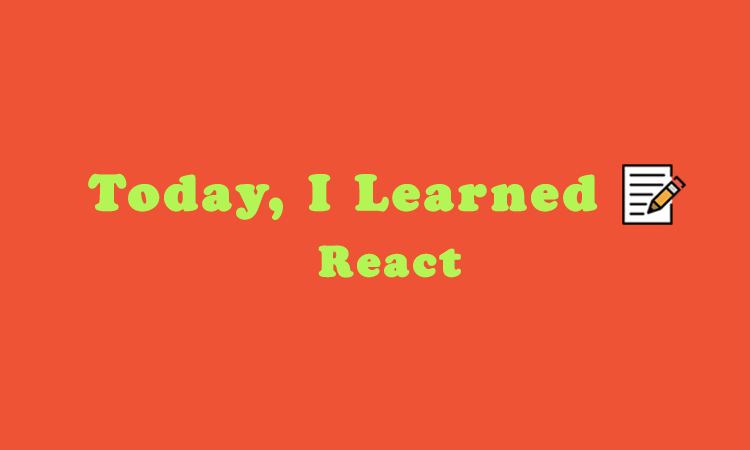 Today, I Learned

React